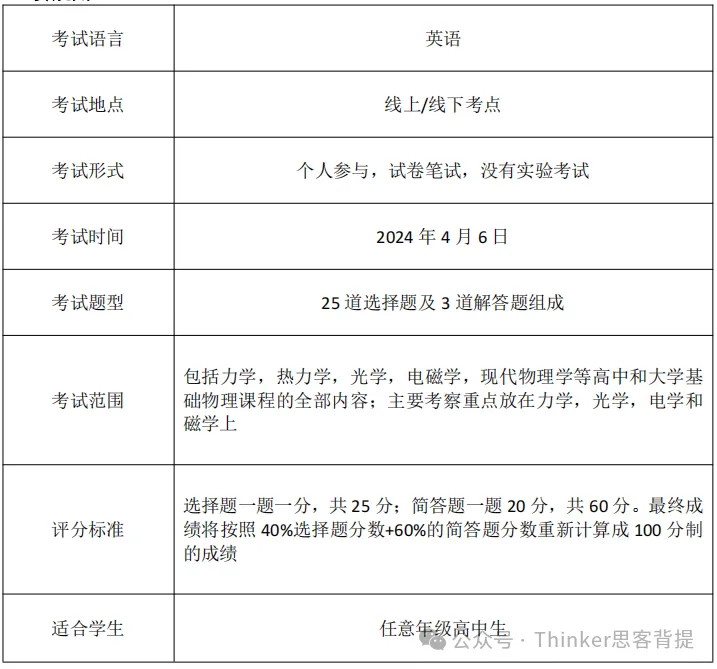 | 考试语言 | 英语 |
|---|---|
| 考试地点 | 线上/线下考点 |
| 考试形式 | 个人参与，试卷笔试，没有实验考试 |
| 考试时间 | 2024 年 4 月 6 日 |
| 考试题型 | 25 道选择题及 3 道解答题组成 |
| 考试范围 | 包括力学，热力学，光学，电磁学，现代物理学等高中和大学基础物理课程的全部内容；主要考察重点放在力学，光学，电学和磁学上 |
| 评分标准 | 选择题一题一分，共 25 分；简答题一题 20 分，共 60 分。最终成绩将按照 40%选择题分数+60%的简答题分数重新计算成 100 分制的成绩 |
| 适合学生 | 任意年级高中生 |

公众号 · Thinker思客背提